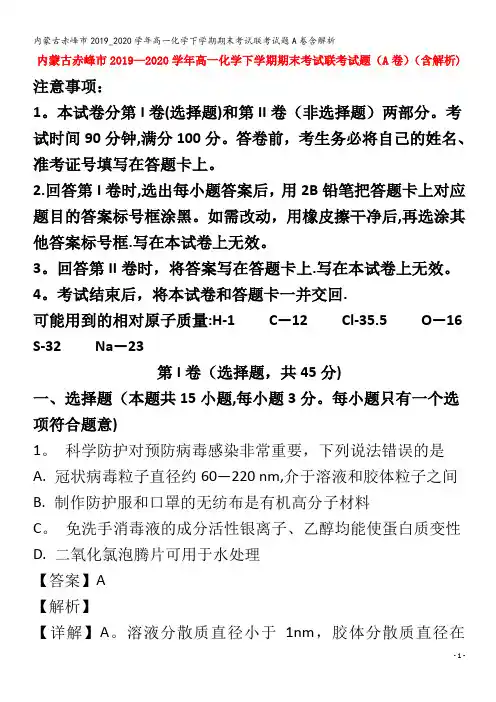 内蒙古赤峰市2019_2020学年高一化学下学期期末考试联考试题A卷含解析

内蒙古赤峰市2019—2020学年高一化学下学期期末考试联考试题（A卷）（含解析）

注意事项：

1。本试卷分第Ⅰ卷(选择题)和第Ⅱ卷（非选择题）两部分。考试时间90分钟,满分100分。答卷前，考生务必将自己的姓名、准考证号填写在答题卡上。

2.回答第Ⅰ卷时,选出每小题答案后，用2B铅笔把答题卡上对应题目的答案标号框涂黑。如需改动，用橡皮擦干净后,再选涂其他答案标号框.写在本试卷上无效。

3。回答第Ⅱ卷时，将答案写在答题卡上.写在本试卷上无效。

4。考试结束后，将本试卷和答题卡一并交回.

可能用到的相对原子质量:H-1　C—12　Cl-35.5　O—16　S-32　Na—23

第Ⅰ卷（选择题，共45分）

一、选择题（本题共15小题,每小题3分。每小题只有一个选项符合题意)

1。 科学防护对预防病毒感染非常重要，下列说法错误的是

A. 冠状病毒粒子直径约60—220 nm,介于溶液和胶体粒子之间

B. 制作防护服和口罩的无纺布是有机高分子材料

C。 免洗手消毒液的成分活性银离子、乙醇均能使蛋白质变性

D. 二氧化氯泡腾片可用于水处理

【答案】A

【解析】

【详解】A。溶液分散质直径小于 1nm，胶体分散质直径在

- 1 -